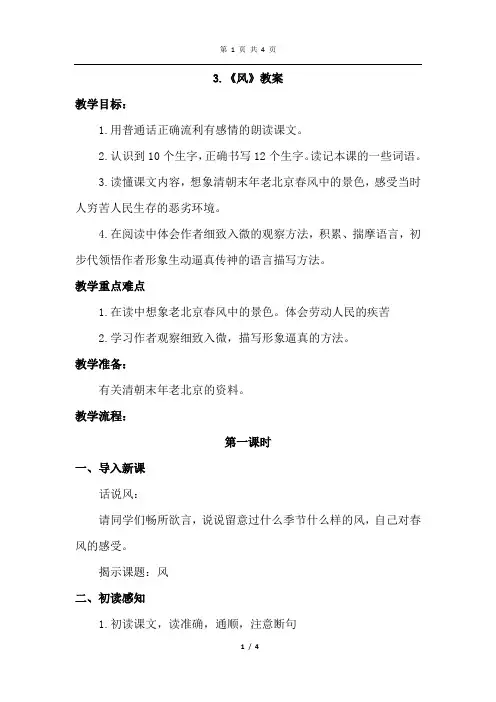 第 1 页 共 4 页

3.《风》教案

教学目标:

1.用普通话正确流利有感情的朗读课文。

2.认识到 10 个生字,正确书写 12 个生字。读记本课的一些词语。

3.读懂课文内容,想象清朝末年老北京春风中的景色,感受当时人穷苦人民生存的恶劣环境。

4.在阅读中体会作者细致入微的观察方法,积累、揣摩语言,初步代领悟作者形象生动逼真传神的语言描写方法。

教学重点难点

1.在读中想象老北京春风中的景色。体会劳动人民的疾苦

2.学习作者观察细致入微,描写形象逼真的方法。

教学准备:

有关清朝末年老北京的资料。

教学流程:

第一课时

一、导入新课

话说风:

请同学们畅所欲言,说说留意过什么季节什么样的风,自己对春风的感受。

揭示课题:风

二、初读感知

1.初读课文,读准确,通顺,注意断句

1 / 4